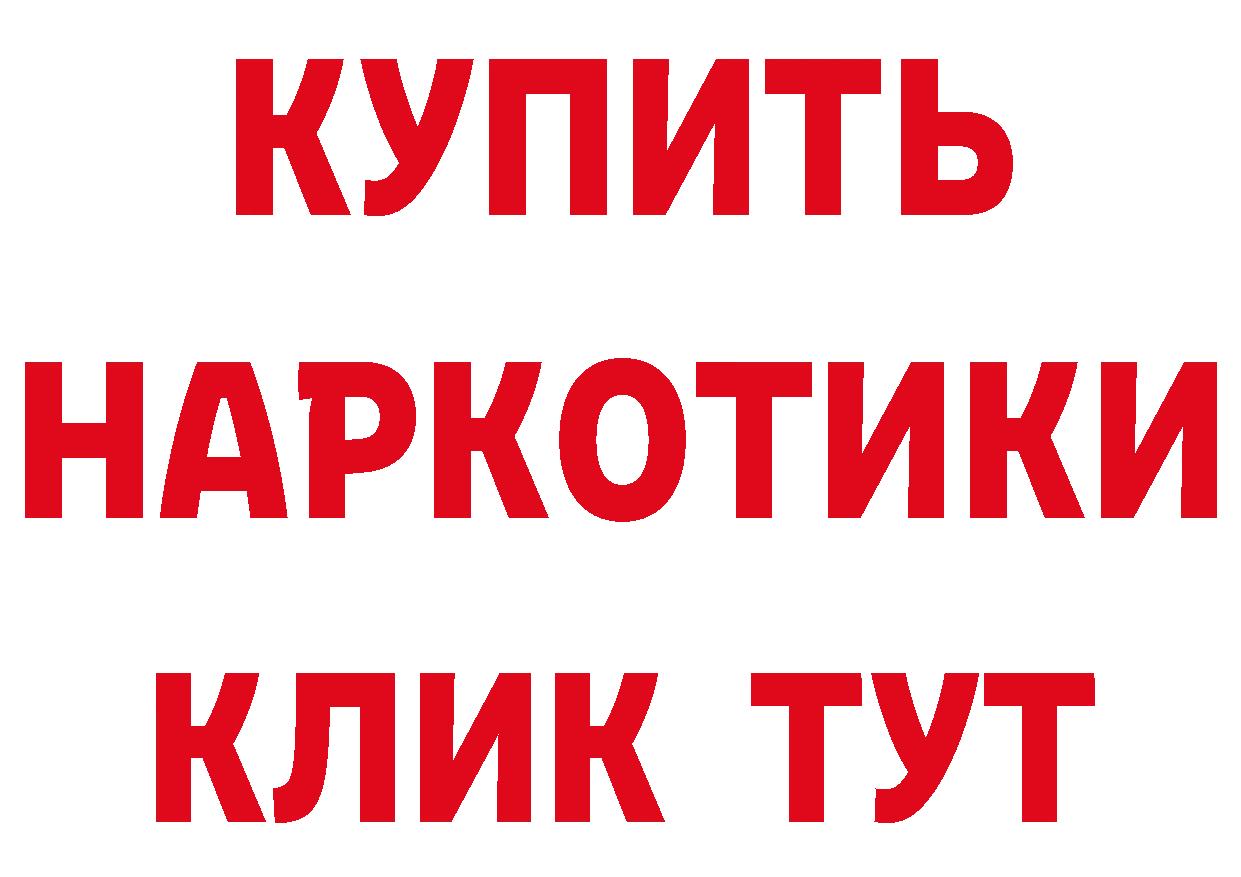 КУПИТЬ НАРКОТИКИ КЛИК ТУТ